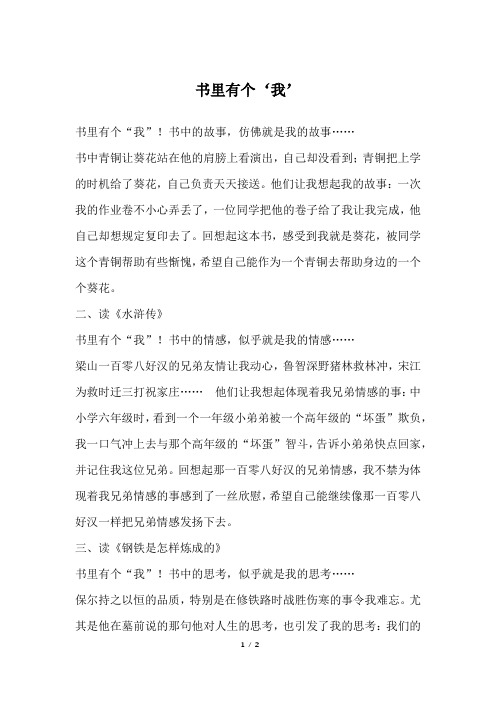 书里有个‘我’

书里有个“我”！书中的故事，仿佛就是我的故事……

书中青铜让葵花站在他的肩膀上看演出，自己却没看到；青铜把上学的时机给了葵花，自己负责天天接送。他们让我想起我的故事：一次我的作业卷不小心弄丢了，一位同学把他的卷子给了我让我完成，他自己却想规定复印去了。回想起这本书，感受到我就是葵花，被同学这个青铜帮助有些惭愧，希望自己能作为一个青铜去帮助身边的一个个葵花。

二、读《水浒传》

书里有个“我”！书中的情感，似乎就是我的情感……

梁山一百零八好汉的兄弟友情让我动心，鲁智深野猪林救林冲，宋江为救时迁三打祝家庄……　他们让我想起体现着我兄弟情感的事：中小学六年级时，看到一个一年级小弟弟被一个高年级的“坏蛋”欺负，我一口气冲上去与那个高年级的“坏蛋”智斗，告诉小弟弟快点回家，并记住我这位兄弟。回想起那一百零八好汉的兄弟情感，我不禁为体现着我兄弟情感的事感到了一丝欣慰，希望自己能继续像那一百零八好汉一样把兄弟情感发扬下去。

三、读《钢铁是怎样炼成的》

书里有个“我”！书中的思考，似乎就是我的思考……

保尔持之以恒的品质，特别是在修铁路时战胜伤寒的事令我难忘。尤其是他在墓前说的那句他对人生的思考，也引发了我的思考：我们的

1 / 2